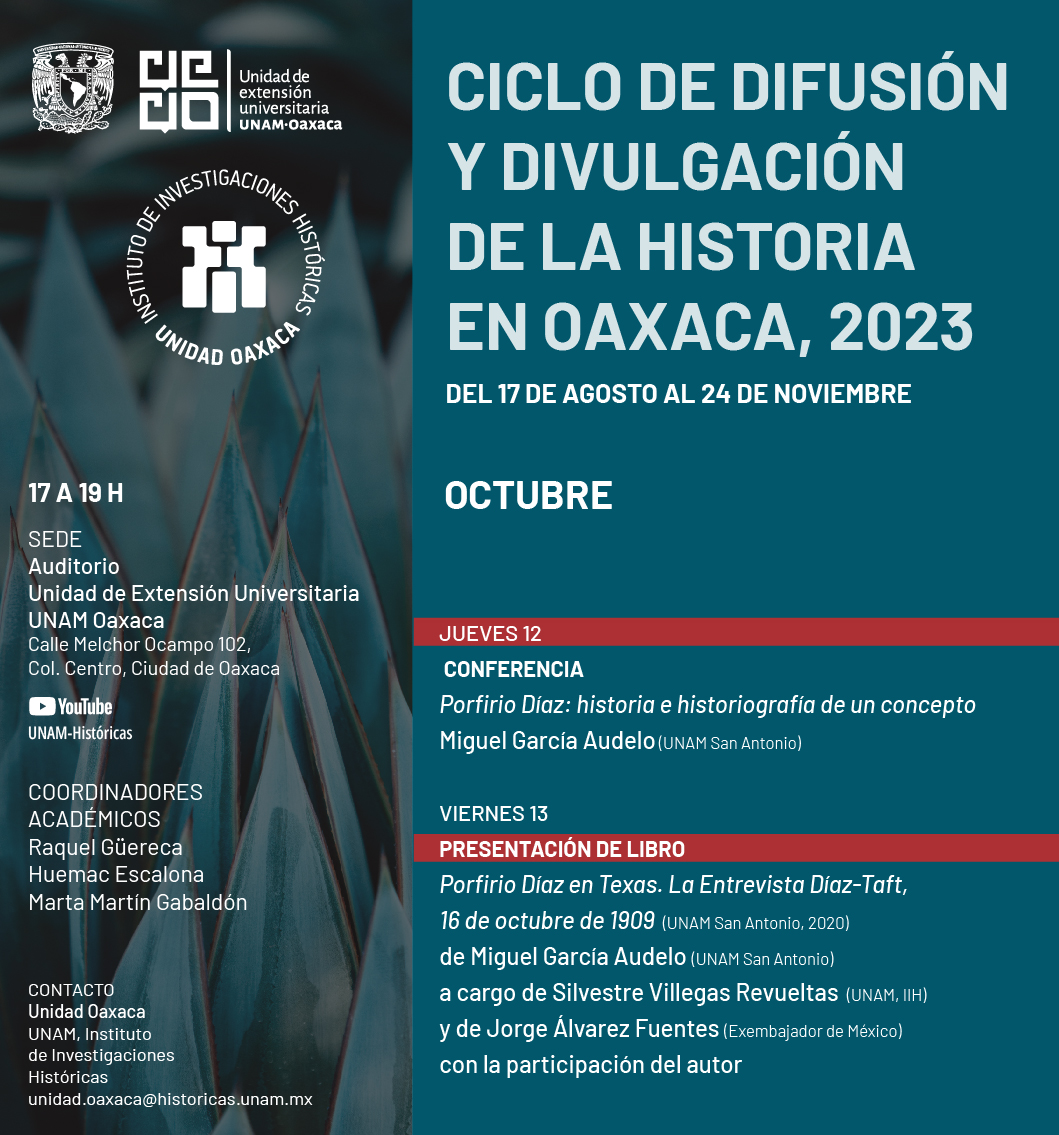 Unidad de extensión universitaria UNAM·Oaxaca

INSTITUTO DE INVESTIGACIONES HISTÓRICAS
UNIDAD OAXACA

17 A 19 H

SEDE
Auditorio
Unidad de Extensión Universitaria
UNAM Oaxaca
Calle Melchor Ocampo 102,
Col. Centro, Ciudad de Oaxaca

YouTube
UNAM-Históricas

COORDINADORES ACADÉMICOS
Raquel Güereca
Huemac Escalona
Marta Martín Gabaldón

CONTACTO
Unidad Oaxaca
UNAM, Instituto de Investigaciones Históricas
unidad.oaxaca@historicas.unam.mx

CICLO DE DIFUSIÓN Y DIVULGACIÓN DE LA HISTORIA EN OAXACA, 2023

DEL 17 DE AGOSTO AL 24 DE NOVIEMBRE

OCTUBRE

JUEVES 12
CONFERENCIA
Porfirio Díaz: historia e historiografía de un concepto
Miguel García Audelo (UNAM San Antonio)

VIERNES 13
PRESENTACIÓN DE LIBRO
Porfirio Díaz en Texas. La Entrevista Díaz-Taft, 16 de octubre de 1909 (UNAM San Antonio, 2020)
de Miguel García Audelo (UNAM San Antonio)
a cargo de Silvestre Villegas Revueltas (UNAM, IIH)
y de Jorge Álvarez Fuentes (Exembajador de México)
con la participación del autor